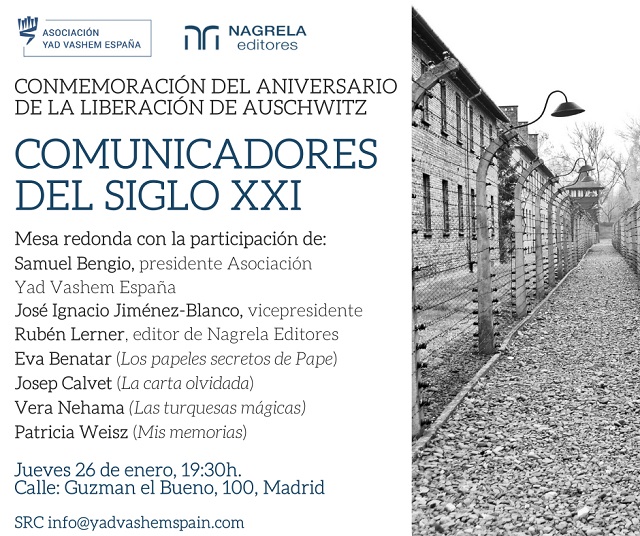 ASOCIACIÓN
YAD VASHEM ESPAÑA

NAGRELA
editores

CONMEMORACIÓN DEL ANIVERSARIO DE LA LIBERACIÓN DE AUSCHWITZ

COMUNICADORES DEL SIGLO XXI

Mesa redonda con la participación de:
Samuel Bengio, presidente Asociación Yad Vashem España
José Ignacio Jiménez-Blanco, vicepresidente
Rubén Lerner, editor de Nagrela Editores
Eva Benatar (Los papeles secretos de Pape)
Josep Calvet (La carta olvidada)
Vera Nehama (Las turquesas mágicas)
Patricia Weisz (Mis memorias)

Jueves 26 de enero, 19:30h.
Calle: Guzman el Bueno, 100, Madrid

SRC info@yadvashemspain.com